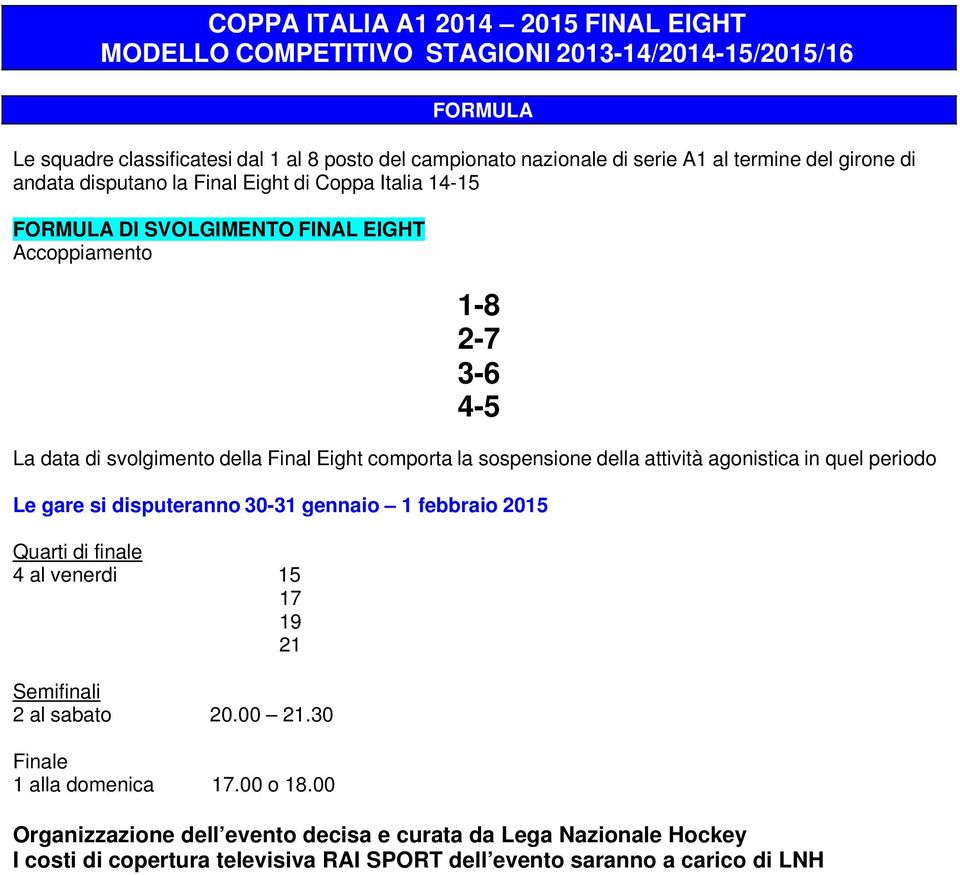 COPPA ITALIA A1 2014 – 2015 FINAL EIGHT
MODELLO COMPETITIVO STAGIONI 2013-14/2014-15/2015/16

FORMULA

Le squadre classificatesi dal 1 al 8 posto del campionato nazionale di serie A1 al termine del girone di andata disputano la Final Eight di Coppa Italia 14-15

FORMULA DI SVOLGIMENTO FINAL EIGHT
Accoppiamento

1-8
2-7
3-6
4-5

La data di svolgimento della Final Eight comporta la sospensione della attività agonistica in quel periodo

Le gare si disputeranno 30-31 gennaio – 1 febbraio 2015

Quarti di finale
4 al venerdi 15
17
19
21

Semifinali
2 al sabato 20.00 – 21.30

Finale
1 alla domenica 17.00 o 18.00

Organizzazione dell'evento decisa e curata da Lega Nazionale Hockey
I costi di copertura televisiva RAI SPORT dell'evento saranno a carico di LNH